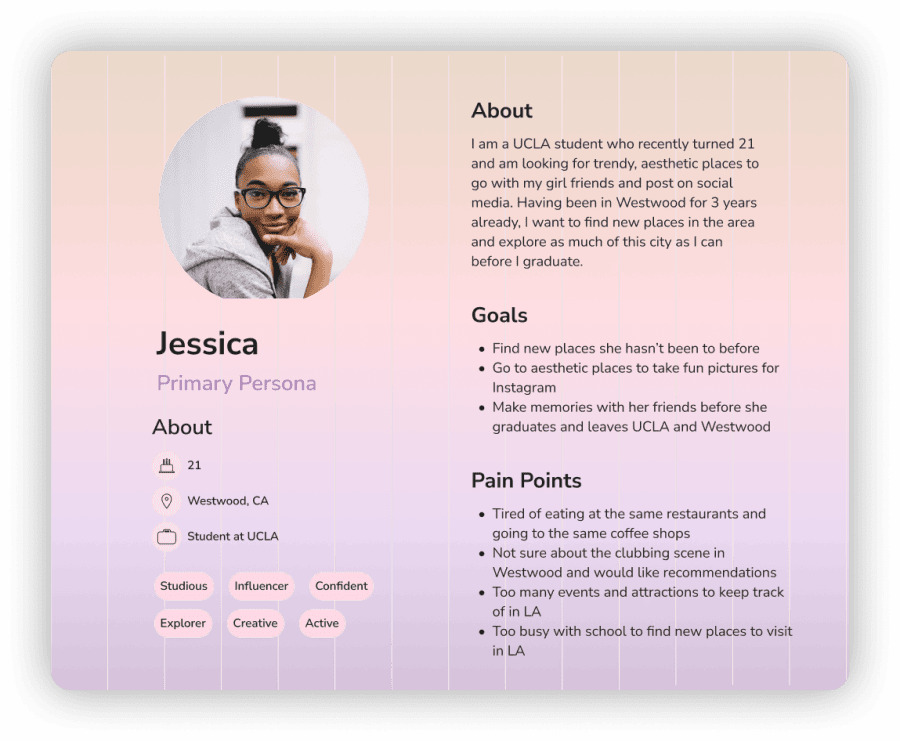 Jessica

Primary Persona

About

21

Westwood, CA

Student at UCLA

Studious

Influencer

Confident

Explorer

Creative

Active

About

I am a UCLA student who recently turned 21 and am looking for trendy, aesthetic places to go with my girl friends and post on social media. Having been in Westwood for 3 years already, I want to find new places in the area and explore as much of this city as I can before I graduate.

Goals

- Find new places she hasn't been to before
- Go to aesthetic places to take fun pictures for Instagram
- Make memories with her friends before she graduates and leaves UCLA and Westwood

Pain Points

- Tired of eating at the same restaurants and going to the same coffee shops
- Not sure about the clubbing scene in Westwood and would like recommendations
- Too many events and attractions to keep track of in LA
- Too busy with school to find new places to visit in LA